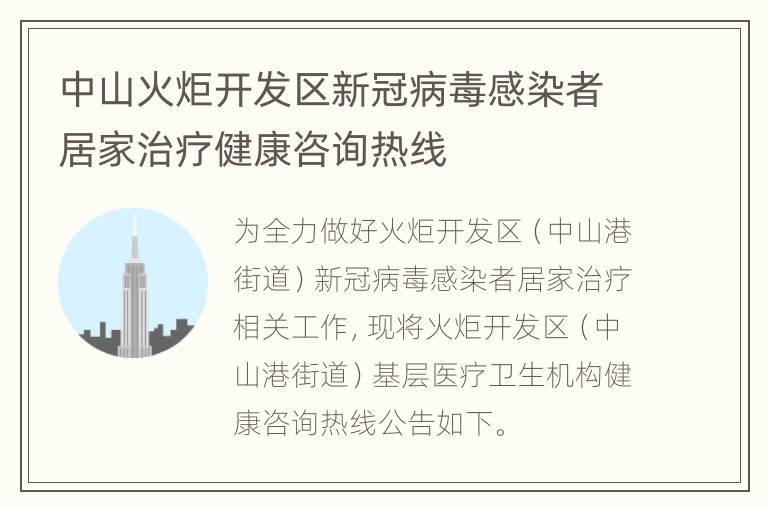 中山火炬开发区新冠病毒感染者居家治疗健康咨询热线

为全力做好火炬开发区（中山港街道）新冠病毒感染者居家治疗相关工作，现将火炬开发区（中山港街道）基层医疗卫生机构健康咨询热线公告如下。